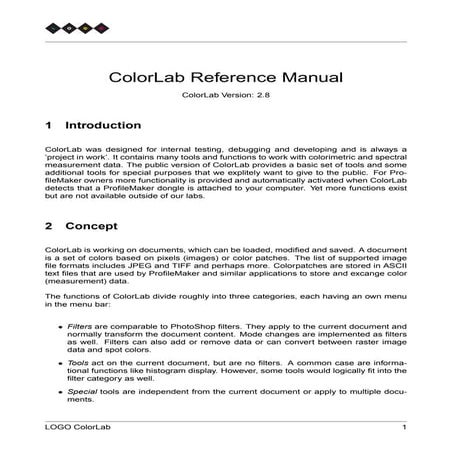 ColorLab Reference Manual

ColorLab Version: 2.8

1 Introduction

ColorLab was designed for internal testing, debugging and developing and is always a 'project in work'. It contains many tools and functions to work with colorimetric and spectral measurement data. The public version of ColorLab provides a basic set of tools and some additional tools for special purposes that we explitely want to give to the public. For ProfileMaker owners more functionality is provided and automatically activated when ColorLab detects that a ProfileMaker dongle is attached to your computer. Yet more functions exist but are not available outside of our labs.

2 Concept

ColorLab is working on documents, which can be loaded, modified and saved. A document is a set of colors based on pixels (images) or color patches. The list of supported image file formats includes JPEG and TIFF and perhaps more. Colorpatches are stored in ASCII text files that are used by ProfileMaker and similar applications to store and excange color (measurement) data.

The functions of ColorLab divide roughly into three categories, each having an own menu in the menu bar:

• Filters are comparable to PhotoShop filters. They apply to the current document and normally transform the document content. Mode changes are implemented as filters as well. Filters can also add or remove data or can convert between raster image data and spot colors.

• Tools act on the current document, but are no filters. A common case are informational functions like histogram display. However, some tools would logically fit into the filter category as well.

• Special tools are independent from the current document or apply to multiple documents.

LOGO ColorLab 1